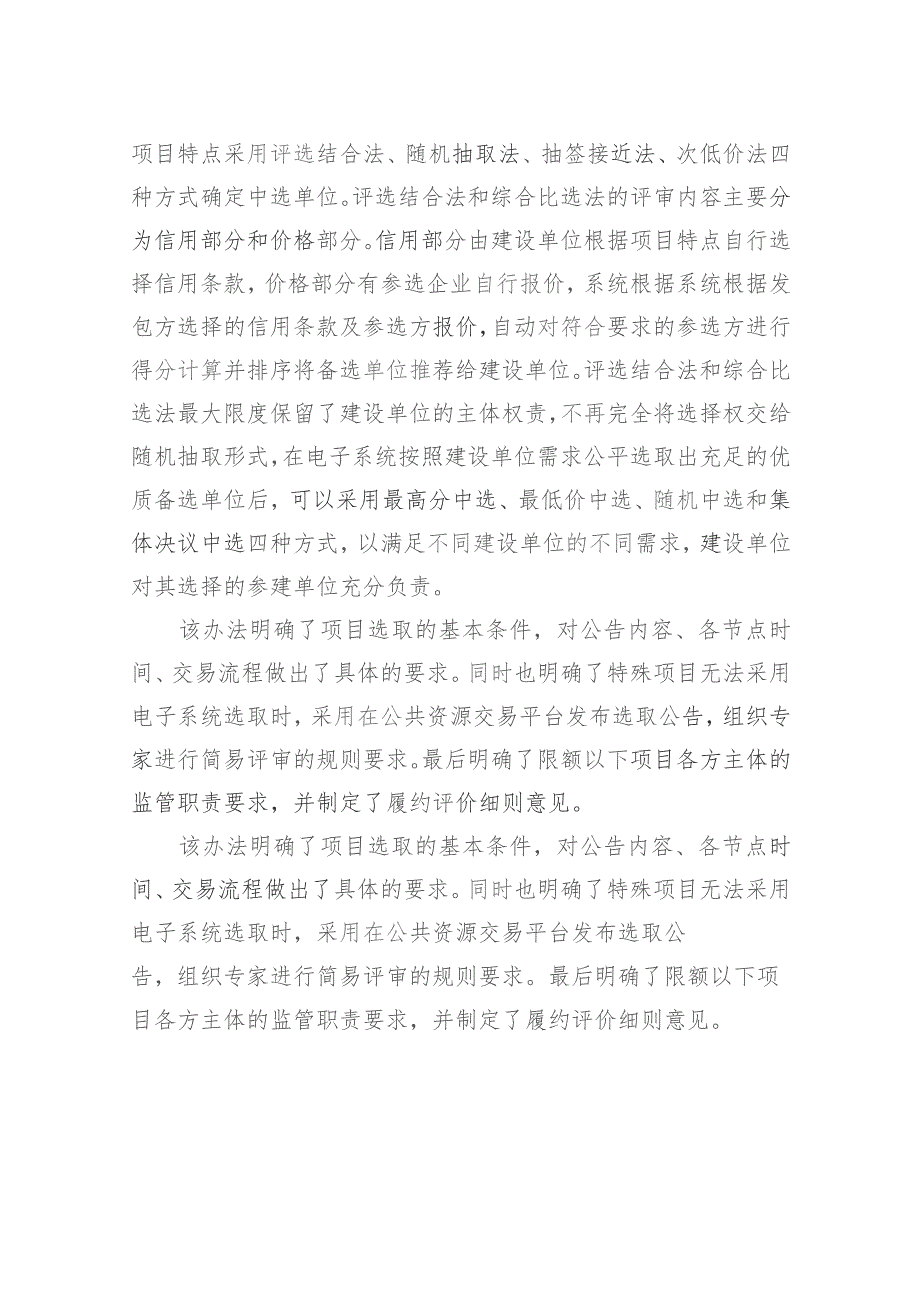 项目特点采用评选结合法、随机抽取法、抽签接近法、次低价法四种方式确定中选单位。评选结合法和综合比选法的评审内容主要分为信用部分和价格部分。信用部分由建设单位根据项目特点自行选择信用条款，价格部分有参选企业自行报价，系统根据系统根据发包方选择的信用条款及参选方报价，自动对符合要求的参选方进行得分计算并排序将备选单位推荐给建设单位。评选结合法和综合比选法最大限度保留了建设单位的主体权责，不再完全将选择权交给随机抽取形式，在电子系统按照建设单位需求公平选取出充足的优质备选单位后，可以采用最高分中选、最低价中选、随机中选和集体决议中选四种方式，以满足不同建设单位的不同需求，建设单位对其选择的参建单位充分负责。

该办法明确了项目选取的基本条件，对公告内容、各节点时间、交易流程做出了具体的要求。同时也明确了特殊项目无法采用电子系统选取时，采用在公共资源交易平台发布选取公告，组织专家进行简易评审的规则要求。最后明确了限额以下项目各方主体的监管职责要求，并制定了履约评价细则意见。

该办法明确了项目选取的基本条件，对公告内容、各节点时间、交易流程做出了具体的要求。同时也明确了特殊项目无法采用电子系统选取时，采用在公共资源交易平台发布选取公告，组织专家进行简易评审的规则要求。最后明确了限额以下项目各方主体的监管职责要求，并制定了履约评价细则意见。